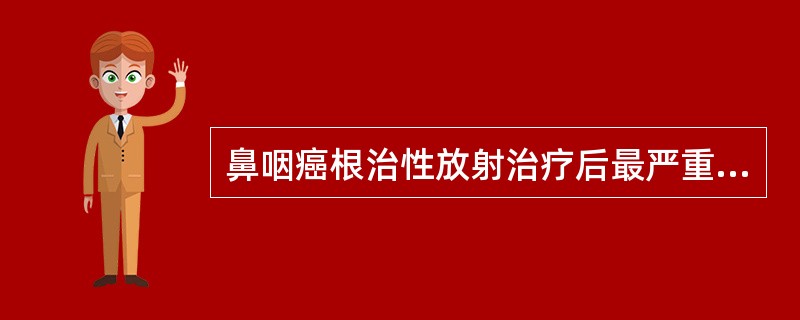 鼻咽癌根治性放射治疗后最严重...